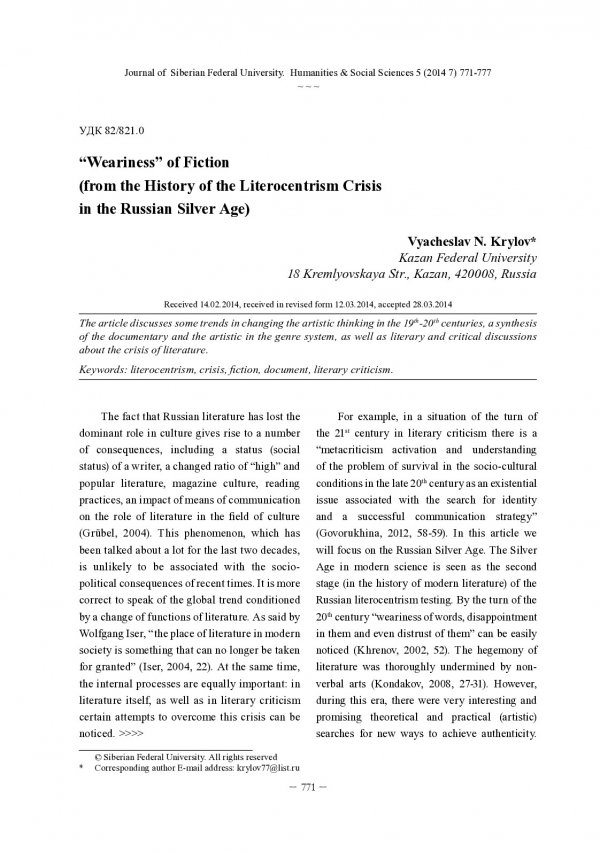 Journal of Siberian Federal University. Humanities & Social Sciences 5 (2014 7) 771-777

~ ~ ~

УДК 82/821.0

“Weariness” of Fiction
(from the History of the Literocentrism Crisis
in the Russian Silver Age)

Vyacheslav N. Krylov*
Kazan Federal University
18 Kremlyovskaya Str., Kazan, 420008, Russia

Received 14.02.2014, received in revised form 12.03.2014, accepted 28.03.2014

The article discusses some trends in changing the artistic thinking in the $19^{th}$-$20^{th}$ centuries, a synthesis of the documentary and the artistic in the genre system, as well as literary and critical discussions about the crisis of literature.

Keywords: literocentrism, crisis, fiction, document, literary criticism.

The fact that Russian literature has lost the dominant role in culture gives rise to a number of consequences, including a status (social status) of a writer, a changed ratio of “high” and popular literature, magazine culture, reading practices, an impact of means of communication on the role of literature in the field of culture (Grübel, 2004). This phenomenon, which has been talked about a lot for the last two decades, is unlikely to be associated with the socio-political consequences of recent times. It is more correct to speak of the global trend conditioned by a change of functions of literature. As said by Wolfgang Iser, “the place of literature in modern society is something that can no longer be taken for granted” (Iser, 2004, 22). At the same time, the internal processes are equally important: in literature itself, as well as in literary criticism certain attempts to overcome this crisis can be noticed. >>>>

For example, in a situation of the turn of the $21^{st}$ century in literary criticism there is a “metacriticism activation and understanding of the problem of survival in the socio-cultural conditions in the late $20^{th}$ century as an existential issue associated with the search for identity and a successful communication strategy” (Govorukhina, 2012, 58-59). In this article we will focus on the Russian Silver Age. The Silver Age in modern science is seen as the second stage (in the history of modern literature) of the Russian literocentrism testing. By the turn of the $20^{th}$ century “weariness of words, disappointment in them and even distrust of them” can be easily noticed (Khrenov, 2002, 52). The hegemony of literature was thoroughly undermined by non-verbal arts (Kondakov, 2008, 27-31). However, during this era, there were very interesting and promising theoretical and practical (artistic) searches for new ways to achieve authenticity.

© Siberian Federal University. All rights reserved
* Corresponding author E-mail address: krylov77@list.ru

– 771 –